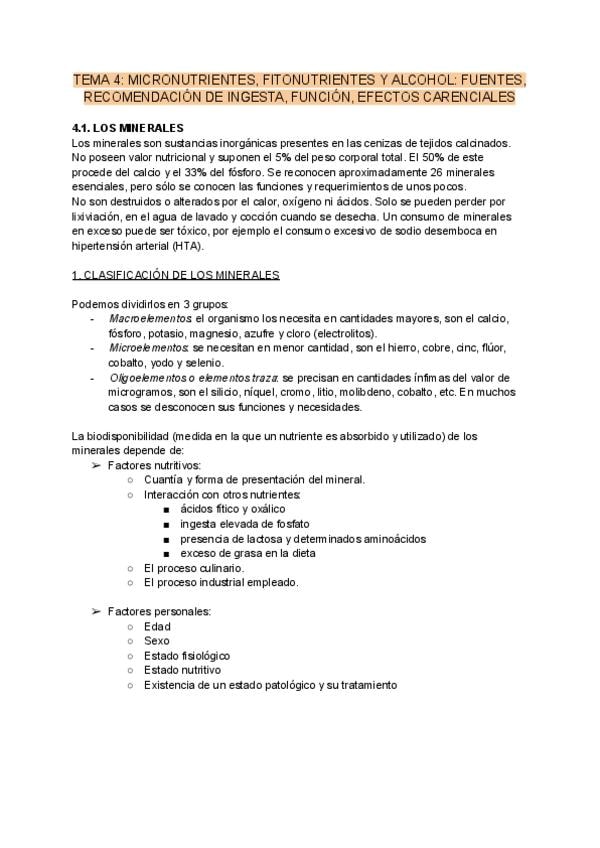 TEMA 4: MICRONUTRIENTES, FITONUTRIENTES Y ALCOHOL: FUENTES, RECOMENDACIÓN DE INGESTA, FUNCIÓN, EFECTOS CARENCIALES

4.1. LOS MINERALES
Los minerales son sustancias inorgánicas presentes en las cenizas de tejidos calcinados. No poseen valor nutricional y suponen el 5% del peso corporal total. El 50% de este procede del calcio y el 33% del fósforo. Se reconocen aproximadamente 26 minerales esenciales, pero sólo se conocen las funciones y requerimientos de unos pocos.
No son destruidos o alterados por el calor, oxígeno ni ácidos. Solo se pueden perder por lixiviación, en el agua de lavado y cocción cuando se desecha. Un consumo de minerales en exceso puede ser tóxico, por ejemplo el consumo excesivo de sodio desemboca en hipertensión arterial (HTA).

1. CLASIFICACIÓN DE LOS MINERALES

Podemos dividirlos en 3 grupos:
- Macroelementos: el organismo los necesita en cantidades mayores, son el calcio, fósforo, potasio, magnesio, azufre y cloro (electrolitos).
- Microelementos: se necesitan en menor cantidad, son el hierro, cobre, cinc, flúor, cobalto, yodo y selenio.
- Oligoelementos o elementos traza: se precisan en cantidades ínfimas del valor de microgramos, son el silicio, níquel, cromo, litio, molibdeno, cobalto, etc. En muchos casos se desconocen sus funciones y necesidades.

La biodisponibilidad (medida en la que un nutriente es absorbido y utilizado) de los minerales depende de:
➢ Factores nutritivos:
○ Cuantía y forma de presentación del mineral.
○ Interacción con otros nutrientes:
■ ácidos fítico y oxálico
■ ingesta elevada de fosfato
■ presencia de lactosa y determinados aminoácidos
■ exceso de grasa en la dieta
○ El proceso culinario.
○ El proceso industrial empleado.

➢ Factores personales:
○ Edad
○ Sexo
○ Estado fisiológico
○ Estado nutritivo
○ Existencia de un estado patológico y su tratamiento